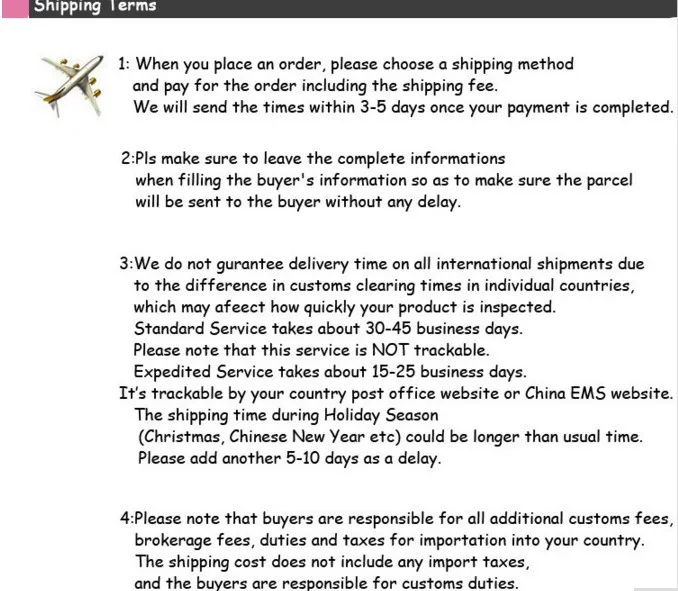 Shipping Terms

1: When you place an order, please choose a shipping method and pay for the order including the shipping fee. We will send the times within 3-5 days once your payment is completed.

2:Pls make sure to leave the complete informations when filling the buyer's information so as to make sure the parcel will be sent to the buyer without any delay.

3:We do not gurantee delivery time on all international shipments due to the difference in customs clearing times in individual countries, which may afeect how quickly your product is inspected.
Standard Service takes about 30-45 business days.
Please note that this service is NOT trackable.
Expedited Service takes about 15-25 business days.
It's trackable by your country post office website or China EMS website.
The shipping time during Holiday Season (Christmas, Chinese New Year etc) could be longer than usual time.
Please add another 5-10 days as a delay.

4:Please note that buyers are responsible for all additional customs fees, brokerage fees, duties and taxes for importation into your country.
The shipping cost does not include any import taxes, and the buyers are responsible for customs duties.